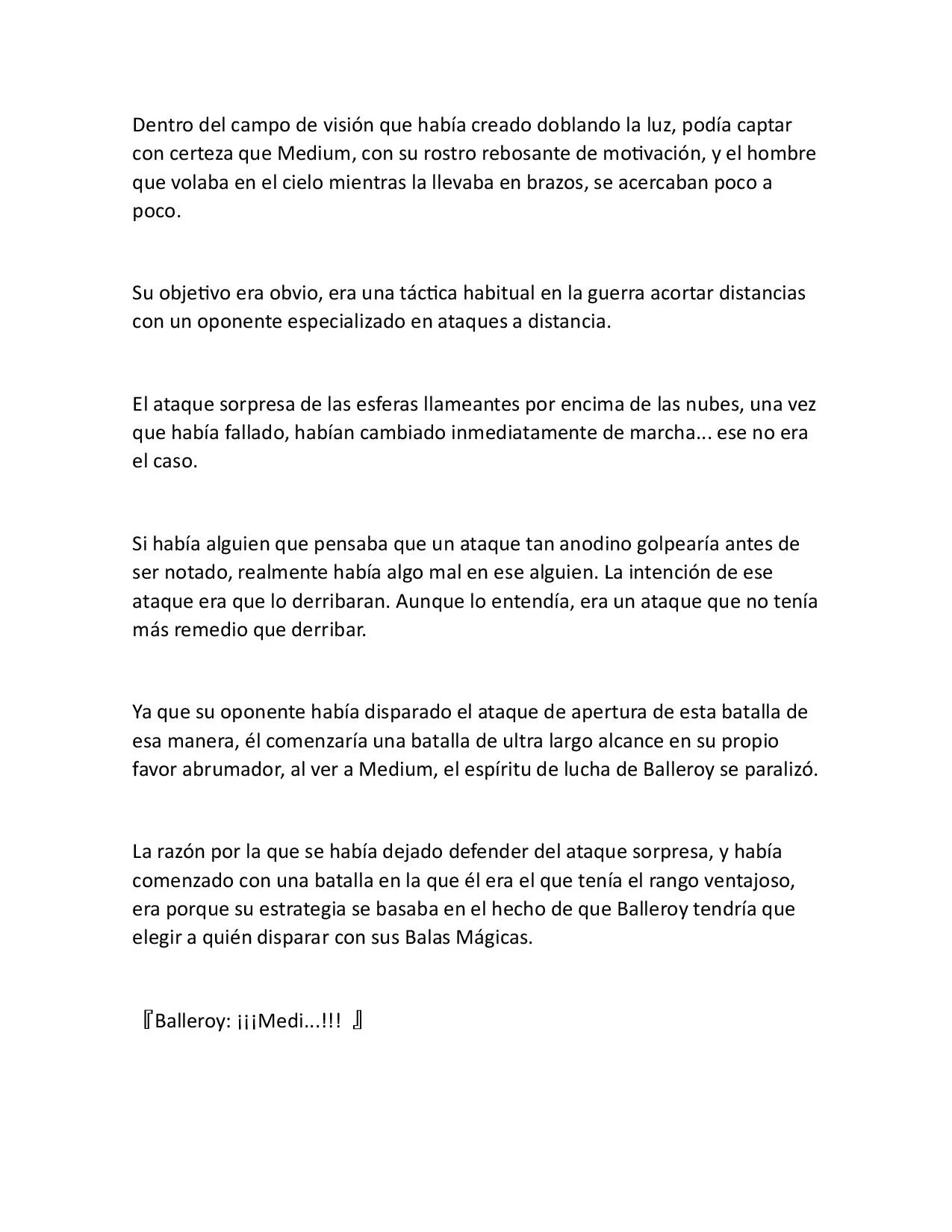 Dentro del campo de visión que había creado doblando la luz, podía captar con certeza que Medium, con su rostro rebosante de motivación, y el hombre que volaba en el cielo mientras la llevaba en brazos, se acercaban poco a poco.

Su objetivo era obvio, era una táctica habitual en la guerra acortar distancias con un oponente especializado en ataques a distancia.

El ataque sorpresa de las esferas llameantes por encima de las nubes, una vez que había fallado, habían cambiado inmediatamente de marcha... ese no era el caso.

Si había alguien que pensaba que un ataque tan anodino golpearía antes de ser notado, realmente había algo mal en ese alguien. La intención de ese ataque era que lo derribaran. Aunque lo entendía, era un ataque que no tenía más remedio que derribar.

Ya que su oponente había disparado el ataque de apertura de esta batalla de esa manera, él comenzaría una batalla de ultra largo alcance en su propio favor abrumador, al ver a Medium, el espíritu de lucha de Balleroy se paralizó.

La razón por la que se había dejado defender del ataque sorpresa, y había comenzado con una batalla en la que él era el que tenía el rango ventajoso, era porque su estrategia se basaba en el hecho de que Balleroy tendría que elegir a quién disparar con sus Balas Mágicas.

『Balleroy: ¡¡¡Medi...!!! 』